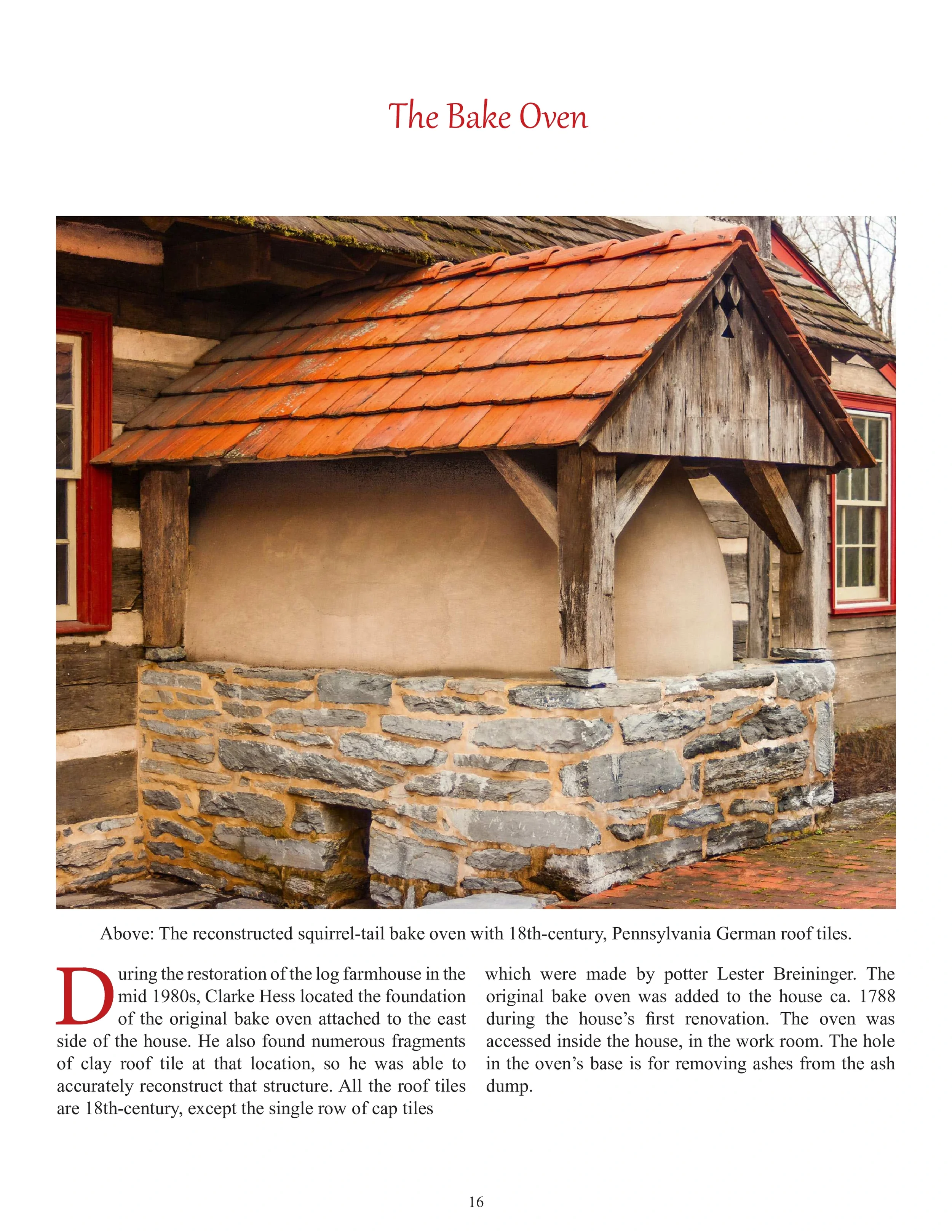 The Bake Oven

Above: The reconstructed squirrel-tail bake oven with 18th-century, Pennsylvania German roof tiles.

During the restoration of the log farmhouse in the mid 1980s, Clarke Hess located the foundation of the original bake oven attached to the east side of the house. He also found numerous fragments of clay roof tile at that location, so he was able to accurately reconstruct that structure. All the roof tiles are 18th-century, except the single row of cap tiles

which were made by potter Lester Breininger. The original bake oven was added to the house ca. 1788 during the house's first renovation. The oven was accessed inside the house, in the work room. The hole in the oven's base is for removing ashes from the ash dump.

16